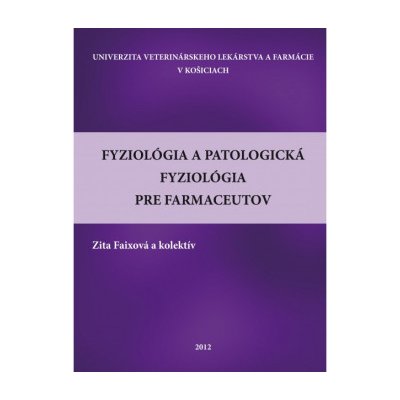 UNIVERZITA VETERINÁRSKEHO LEKÁRSTVA A FARMÁCIE
V KOŠICIACH

FYZIOLÓGIA A PATOLOGICKÁ FYZIOLÓGIA PRE FARMACEUTOV

Zita Faixová a kolektív

2012